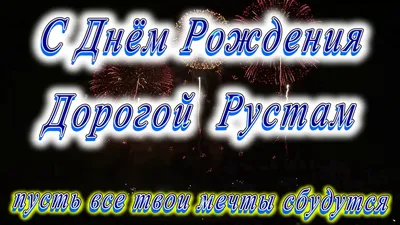 С Днём Рождения
Дорогой Рустам

пусть все твои мечты сбудутся